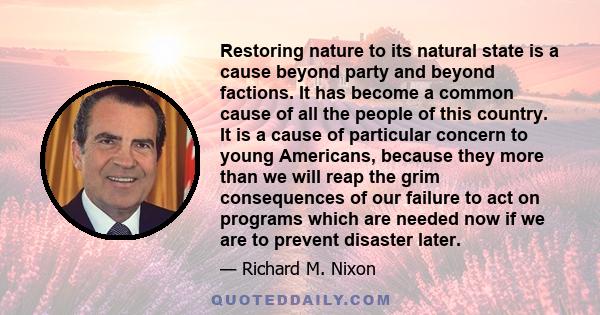 Restoring nature to its natural state is a cause beyond party and beyond factions. It has become a common cause of all the people of this country. It is a cause of particular concern to young Americans, because they more than we will reap the grim consequences of our failure to act on programs which are needed now if we are to prevent disaster later.

— Richard M. Nixon

QUOTEDDAILY.COM